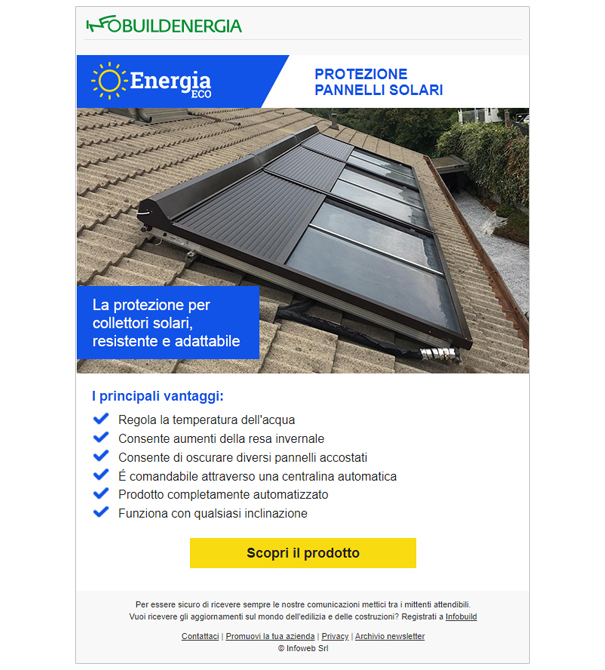 INFOBUILDENERGIA

Energia ECO

PROTEZIONE PANNELLI SOLARI

La protezione per collettori solari, resistente e adattabile

I principali vantaggi:

Regola la temperatura dell'acqua
Consente aumenti della resa invernale
Consente di oscurare diversi pannelli accostati
É comandabile attraverso una centralina automatica
Prodotto completamente automatizzato
Funziona con qualsiasi inclinazione

Scopri il prodotto

Per essere sicuro di ricevere sempre le nostre comunicazioni mettici tra i mittenti attendibili.
Vuoi ricevere gli aggiornamenti sul mondo dell'edilizia e delle costruzioni? Registrati a Infobuild

Contattaci | Promuovi la tua azienda | Privacy | Archivio newsletter
© Infoweb Srl